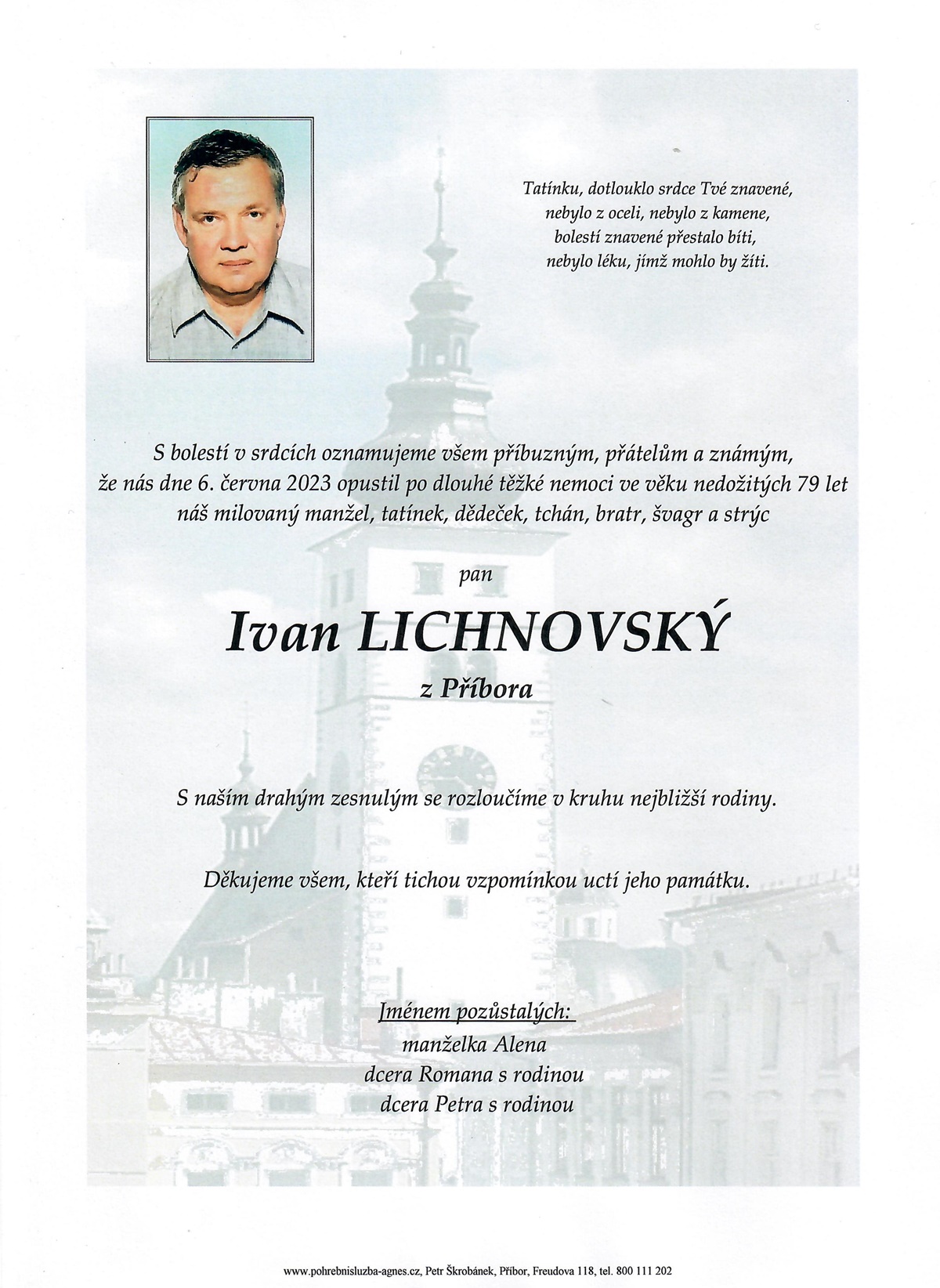 Tatínku, dotlouklo srdce Tvé znavené,
nebylo z oceli, nebylo z kamene,
bolestí znavené přestalo bíti,
nebylo léku, jímž mohlo by žíti.

S bolestí v srdcích oznamujeme všem příbuzným, přátelům a známým, že nás dne 6. června 2023 opustil po dlouhé těžké nemoci ve věku nedožitých 79 let náš milovaný manžel, tatínek, dědeček, tchán, bratr, švagr a strýc

pan

Ivan LICHNOVSKÝ

z Příbora

S naším drahým zesnulým se rozloučíme v kruhu nejbližší rodiny.

Děkujeme všem, kteří tichou vzpomínkou uctí jeho památku.

Jménem pozůstalých:
manželka Alena
dcera Romana s rodinou
dcera Petra s rodinou

www.pohrebnisluzba-agnes.cz, Petr Škrobánek, Příbor, Freudova 118, tel. 800 111 202